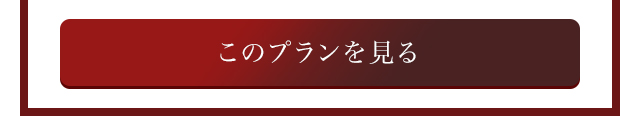 このプランを見る